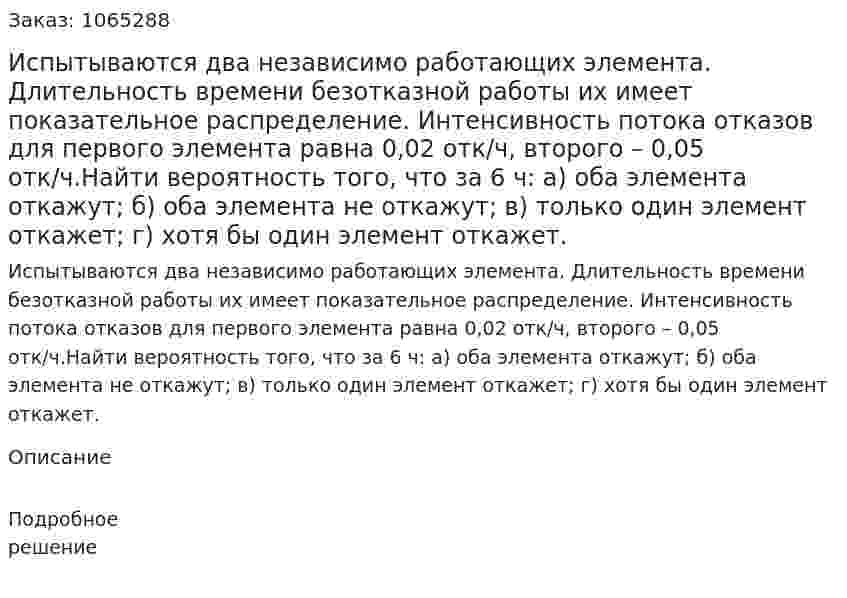 Заказ: 1065288

Испытываются два независимо работающих элемента. Длительность времени безотказной работы их имеет показательное распределение. Интенсивность потока отказов для первого элемента равна 0,02 отк/ч, второго – 0,05 отк/ч.Найти вероятность того, что за 6 ч: а) оба элемента откажут; б) оба элемента не откажут; в) только один элемент откажет; г) хотя бы один элемент откажет.

Испытываются два независимо работающих элемента. Длительность времени безотказной работы их имеет показательное распределение. Интенсивность потока отказов для первого элемента равна 0,02 отк/ч, второго – 0,05 отк/ч.Найти вероятность того, что за 6 ч: а) оба элемента откажут; б) оба элемента не откажут; в) только один элемент откажет; г) хотя бы один элемент откажет.

Описание

Подробное решение